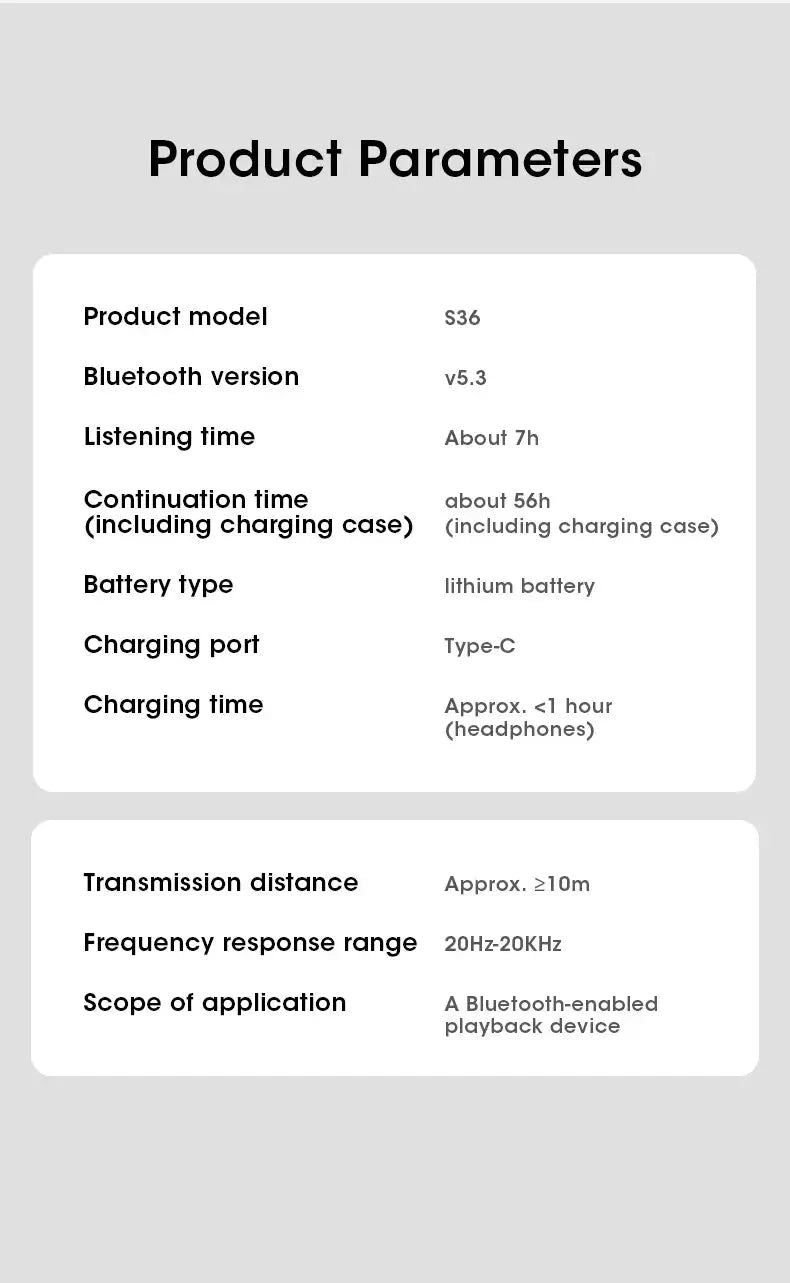 Product Parameters

| Product model | S36 |
|---|---|
| Bluetooth version | v5.3 |
| Listening time | About 7h |
| Continuation time (including charging case) | about 56h (including charging case) |
| Battery type | lithium battery |
| Charging port | Type-C |
| Charging time | Approx. <1 hour (headphones) |

| Transmission distance | Approx. ≥10m |
|---|---|
| Frequency response range | 20Hz-20KHz |
| Scope of application | A Bluetooth-enabled playback device |